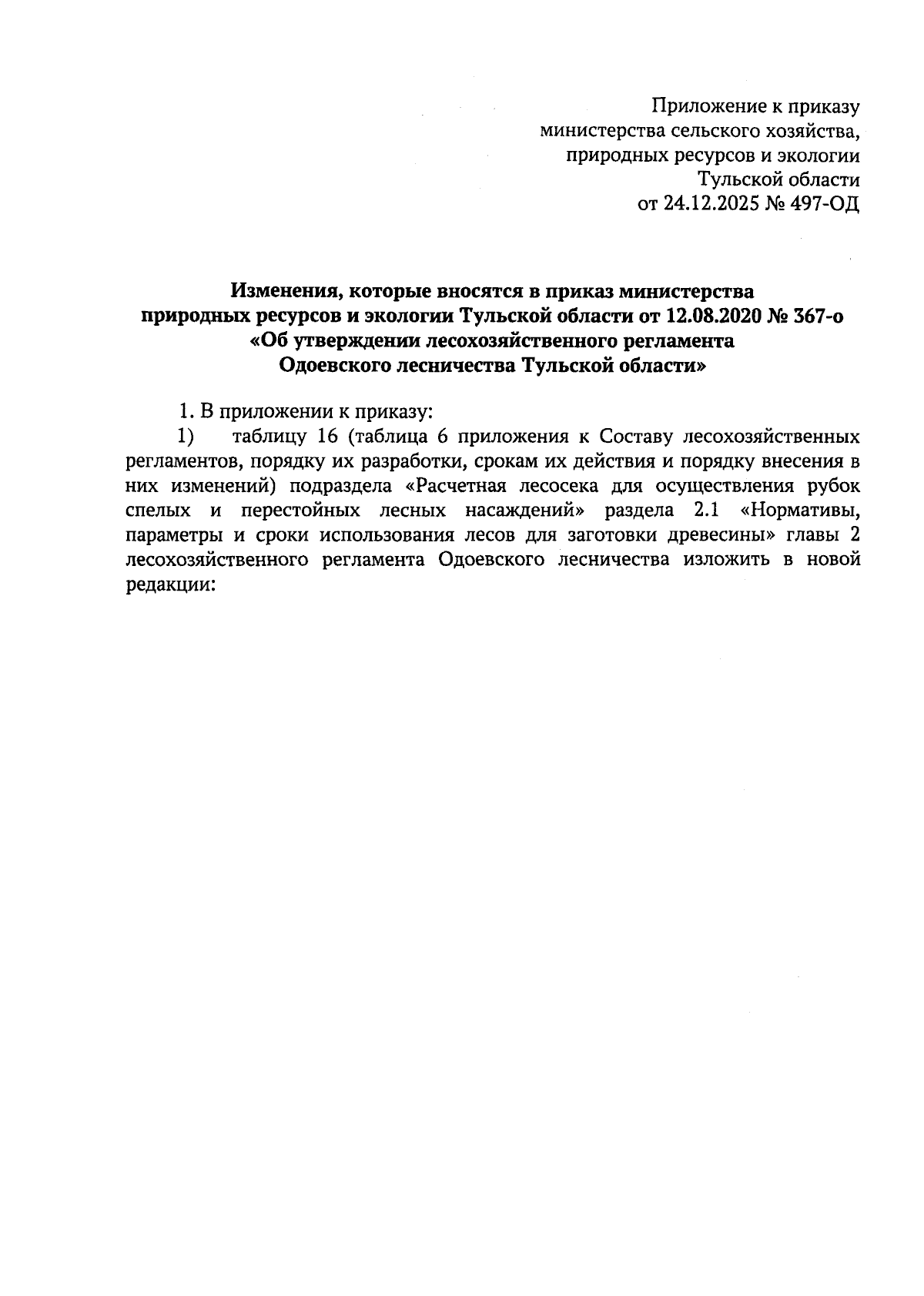 Приложение к приказу
министерства сельского хозяйства,
природных ресурсов и экологии
Тульской области
от 24.12.2025 № 497-ОД

Изменения, которые вносятся в приказ министерства природных ресурсов и экологии Тульской области от 12.08.2020 № 367-о «Об утверждении лесохозяйственного регламента Одоевского лесничества Тульской области»

1. В приложении к приказу:

1) таблицу 16 (таблица 6 приложения к Составу лесохозяйственных регламентов, порядку их разработки, срокам их действия и порядку внесения в них изменений) подраздела «Расчетная лесосека для осуществления рубок спелых и перестойных лесных насаждений» раздела 2.1 «Нормативы, параметры и сроки использования лесов для заготовки древесины» главы 2 лесохозяйственного регламента Одоевского лесничества изложить в новой редакции: